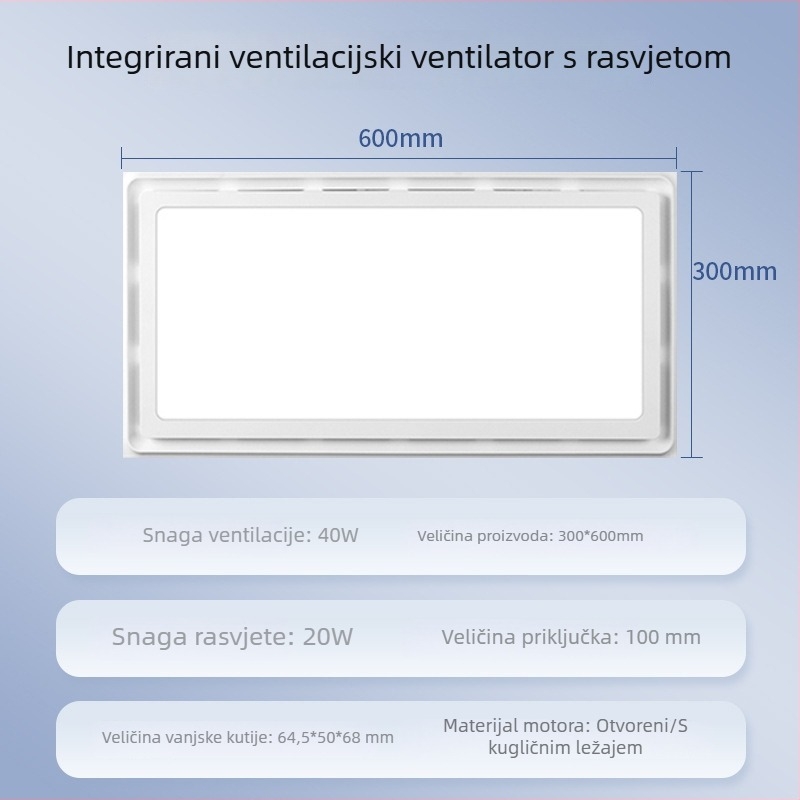 Integrirani ventilacijski ventilator s rasvjetom

600mm

300mm

Snaga ventilacije: 40W

Veličina proizvoda: 300*600mm

Snaga rasvjete: 20W

Veličina priključka: 100 mm

Veličina vanjske kutije: 64,5*50*68 mm

Materijal motora: Otvoreni/S kugličnim ležajem